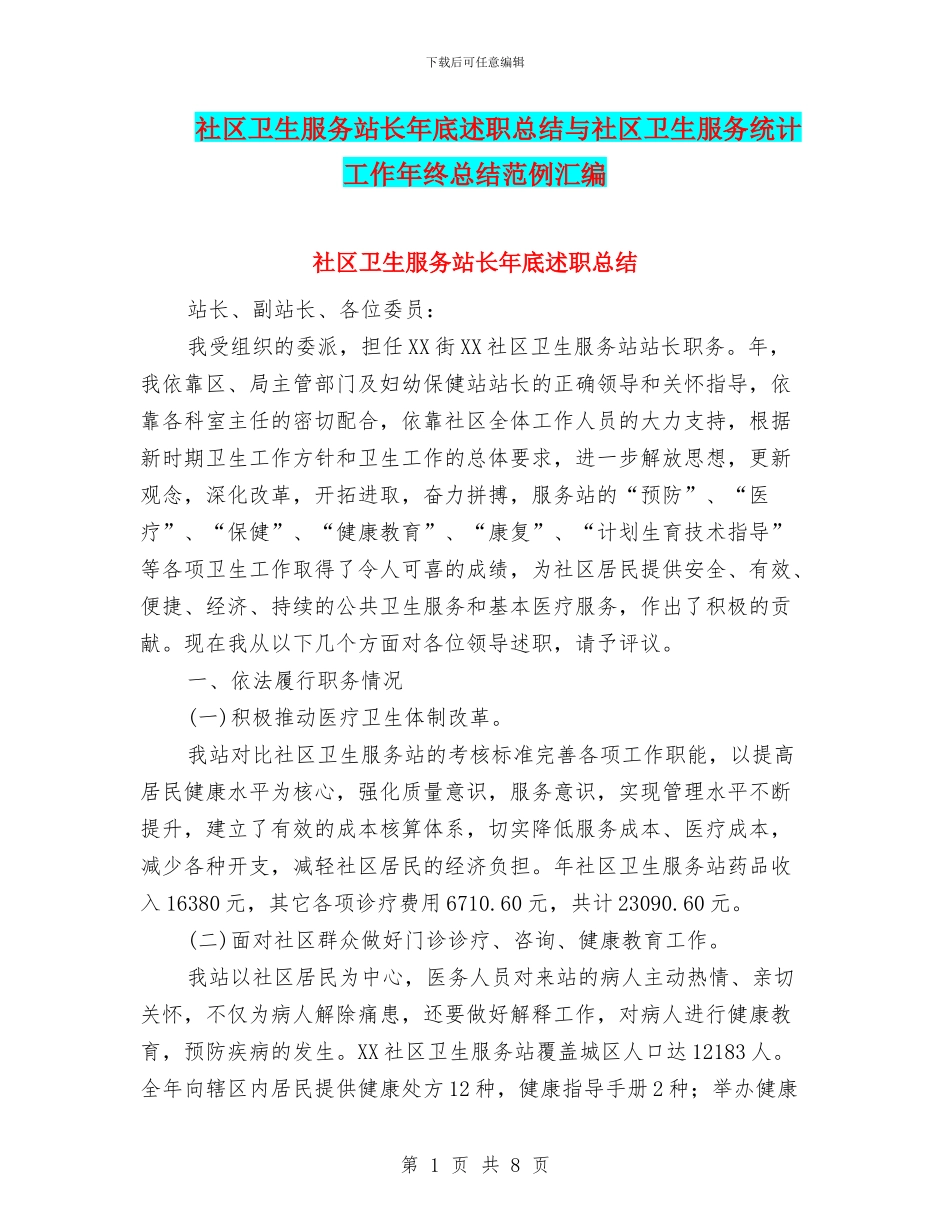 下载后可任意编辑

社区卫生服务站长年底述职总结与社区卫生服务统计工作年终总结范例汇编

社区卫生服务站长年底述职总结

站长、副站长、各位委员：

我受组织的委派，担任XX街XX社区卫生服务站站长职务。年，我依靠区、局主管部门及妇幼保健站站长的正确领导和关怀指导，依靠各科室主任的密切配合，依靠社区全体工作人员的大力支持，根据新时期卫生工作方针和卫生工作的总体要求，进一步解放思想，更新观念，深化改革，开拓进取，奋力拼搏，服务站的“预防”、“医疗”、“保健”、“健康教育”、“康复”、“计划生育技术指导”等各项卫生工作取得了令人可喜的成绩，为社区居民提供安全、有效、便捷、经济、持续的公共卫生服务和基本医疗服务，作出了积极的贡献。现在我从以下几个方面对各位领导述职，请予评议。

一、依法履行职务情况

(一)积极推动医疗卫生体制改革。

我站对比社区卫生服务站的考核标准完善各项工作职能，以提高居民健康水平为核心，强化质量意识，服务意识，实现管理水平不断提升，建立了有效的成本核算体系，切实降低服务成本、医疗成本，减少各种开支，减轻社区居民的经济负担。年社区卫生服务站药品收入16380元，其它各项诊疗费用6710.60元，共计23090.60元。

(二)面对社区群众做好门诊诊疗、咨询、健康教育工作。

我站以社区居民为中心，医务人员对来站的病人主动热情、亲切关怀，不仅为病人解除痛患，还要做好解释工作，对病人进行健康教育，预防疾病的发生。XX社区卫生服务站覆盖城区人口达12183人。全年向辖区内居民提供健康处方12种，健康指导手册2种；举办健康

第 1 页 共 8 页